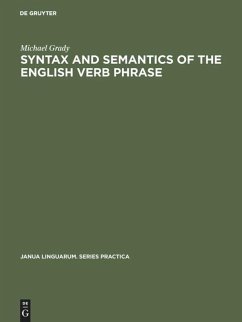 DE GRUYTER

Michael Grady

SYNTAX AND SEMANTICS OF THE ENGLISH VERB PHRASE

JANUA LINGUARUM. SERIES PRACTICA

DE
G